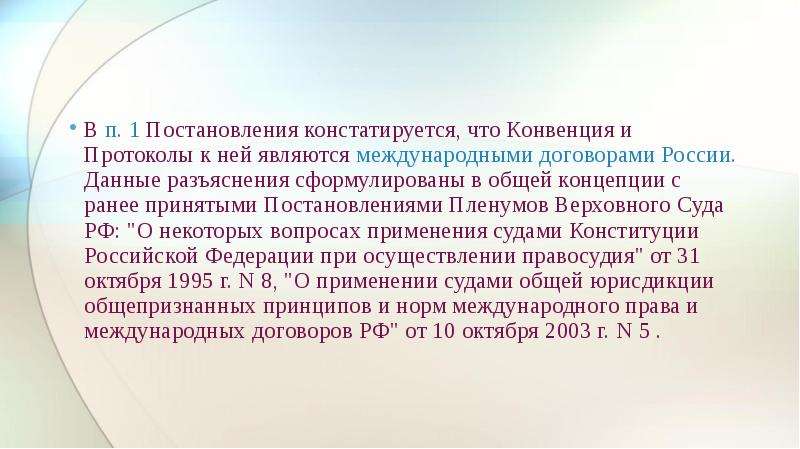 • В п. 1 Постановления констатируется, что Конвенция и Протоколы к ней являются международными договорами России. Данные разъяснения сформулированы в общей концепции с ранее принятыми Постановлениями Пленумов Верховного Суда РФ: "О некоторых вопросах применения судами Конституции Российской Федерации при осуществлении правосудия" от 31 октября 1995 г. N 8, "О применении судами общей юрисдикции общепризнанных принципов и норм международного права и международных договоров РФ" от 10 октября 2003 г. N 5 .